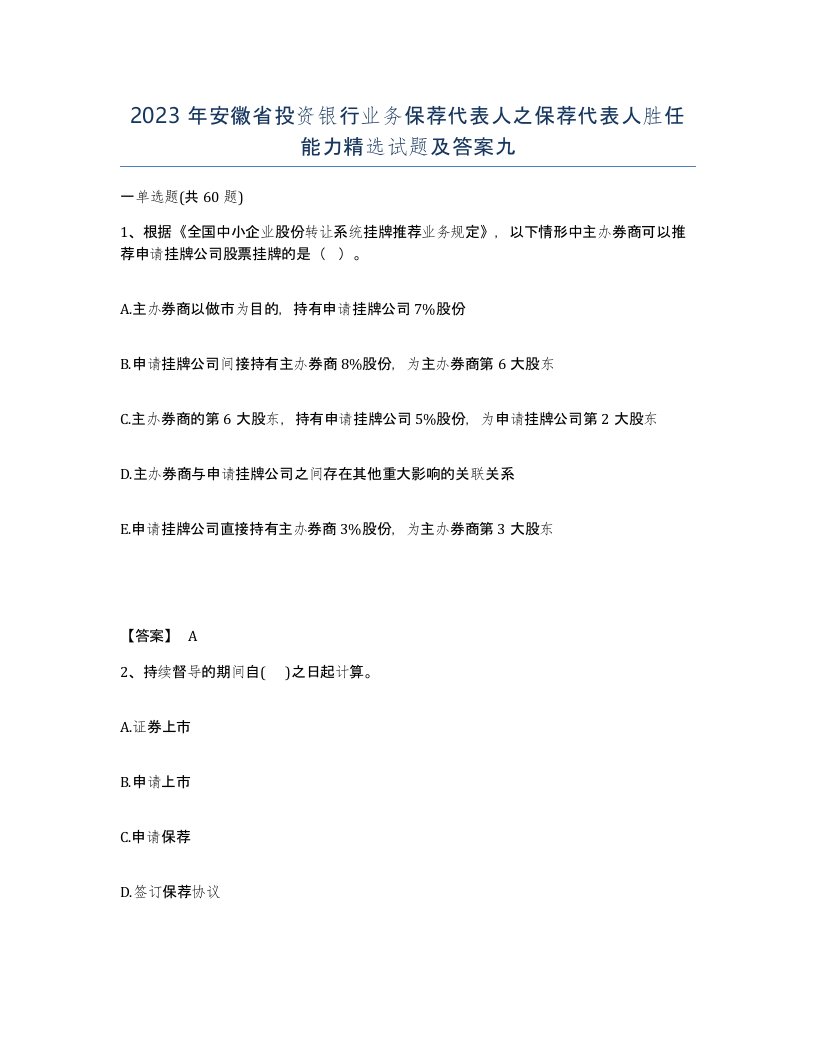 2023 年安徽省投资银行业务保荐代表人之保荐代表人胜任能力精选试题及答案九

一单选题(共 60 题)

1、根据《全国中小企业股份转让系统挂牌推荐业务规定》，以下情形中主办券商可以推荐申请挂牌公司股票挂牌的是（ ）。

A.主办券商以做市为目的，持有申请挂牌公司 7%股份

B.申请挂牌公司间接持有主办券商 8%股份，为主办券商第 6 大股东

C.主办券商的第 6 大股东，持有申请挂牌公司 5%股份，为申请挂牌公司第 2 大股东

D.主办券商与申请挂牌公司之间存在其他重大影响的关联关系

E.申请挂牌公司直接持有主办券商 3%股份，为主办券商第 3 大股东

【答案】 A

2、持续督导的期间自( )之日起计算。

A.证券上市

B.申请上市

C.申请保荐

D.签订保荐协议